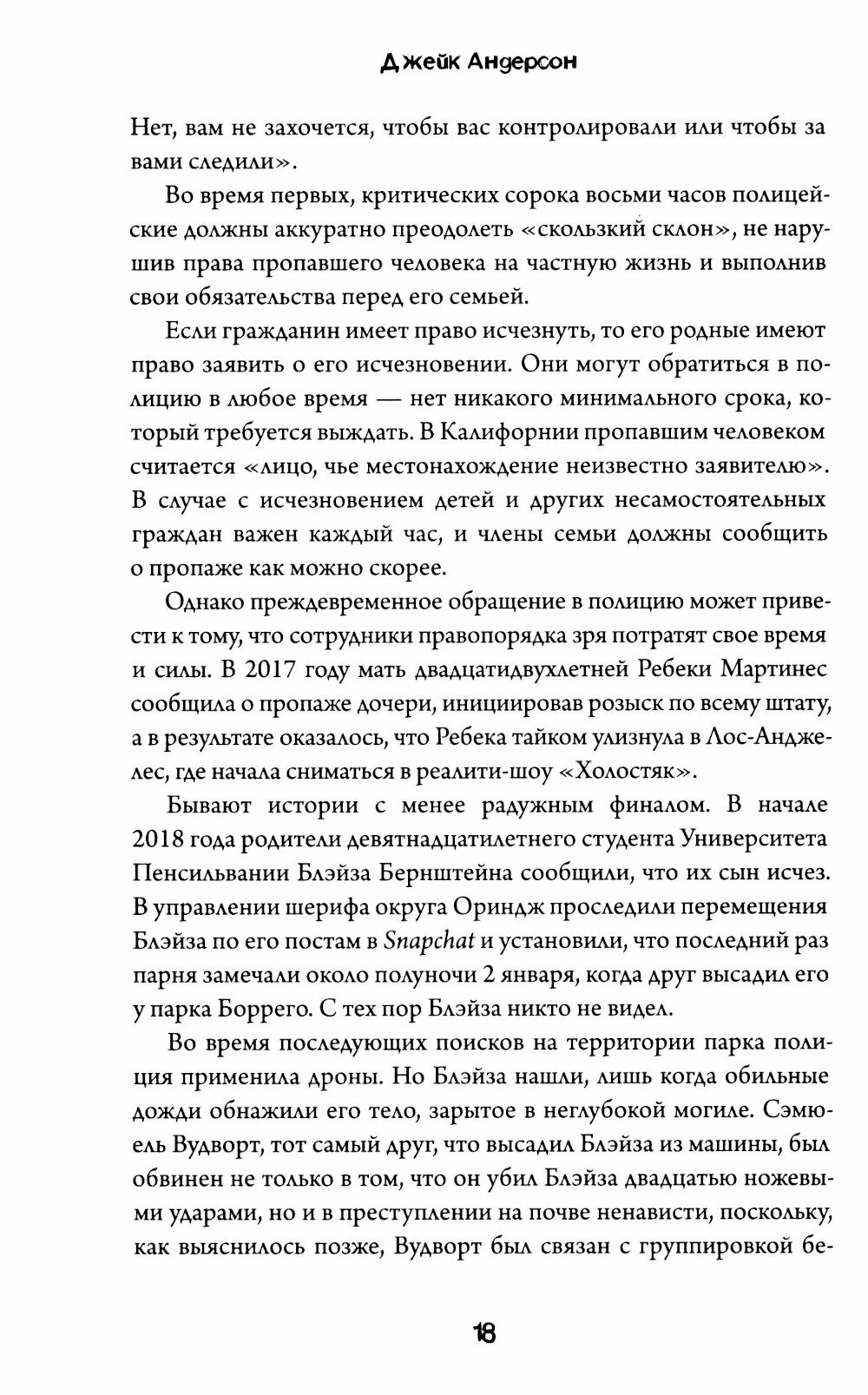 Джейк Андерсон

Нет, вам не захочется, чтобы вас контролировали или чтобы за вами следили».

Во время первых, критических сорока восьми часов полицейские должны аккуратно преодолеть «скользкий склон», не нарушив права пропавшего человека на частную жизнь и выполнив свои обязательства перед его семьей.

Если гражданин имеет право исчезнуть, то его родные имеют право заявить о его исчезновении. Они могут обратиться в полицию в любое время — нет никакого минимального срока, который требуется выждать. В Калифорнии пропавшим человеком считается «лицо, чье местонахождение неизвестно заявителю». В случае с исчезновением детей и других несамостоятельных граждан важен каждый час, и члены семьи должны сообщить о пропаже как можно скорее.

Однако преждевременное обращение в полицию может привести к тому, что сотрудники правопорядка зря потратят свое время и силы. В 2017 году мать двадцатидвухлетней Ребеки Мартинес сообщила о пропаже дочери, инициировав розыск по всему штату, а в результате оказалось, что Ребека тайком улизнула в Лос-Анджелес, где начала сниматься в реалити-шоу «Холостяк».

Бывают истории с менее радужным финалом. В начале 2018 года родители девятнадцатилетнего студента Университета Пенсильвании Блэйза Бернштейна сообщили, что их сын исчез. В управлении шерифа округа Ориндж проследили перемещения Блэйза по его постам в Snapchat и установили, что последний раз парня замечали около полуночи 2 января, когда друг высадил его у парка Боррего. С тех пор Блэйза никто не видел.

Во время последующих поисков на территории парка полиция применила дроны. Но Блэйза нашли, лишь когда обильные дожди обнажили его тело, зарытое в неглубокой могиле. Сэмюель Вудворт, тот самый друг, что высадил Блэйза из машины, был обвинен не только в том, что он убил Блэйза двадцатью ножевыми ударами, но и в преступлении на почве ненависти, поскольку, как выяснилось позже, Вудворт был связан с группировкой бе-

18